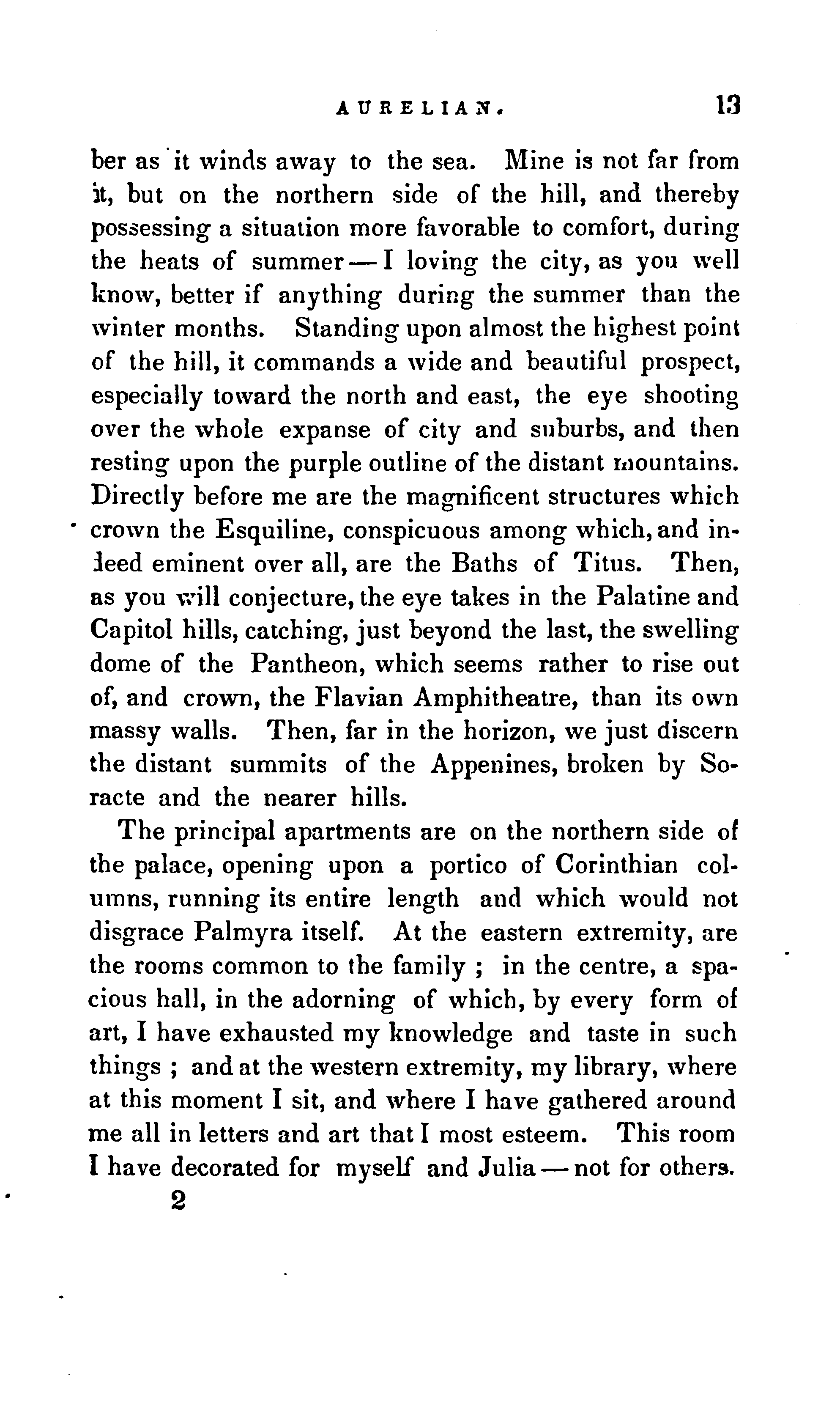 AURELIAN. 13

ber as it winds away to the sea. Mine is not far from it, but on the northern side of the hill, and thereby possessing a situation more favorable to comfort, during the heats of summer — I loving the city, as you well know, better if anything during the summer than the winter months. Standing upon almost the highest point of the hill, it commands a wide and beautiful prospect, especially toward the north and east, the eye shooting over the whole expanse of city and suburbs, and then resting upon the purple outline of the distant mountains. Directly before me are the magnificent structures which crown the Esquiline, conspicuous among which, and indeed eminent over all, are the Baths of Titus. Then, as you will conjecture, the eye takes in the Palatine and Capitol hills, catching, just beyond the last, the swelling dome of the Pantheon, which seems rather to rise out of, and crown, the Flavian Amphitheatre, than its own massy walls. Then, far in the horizon, we just discern the distant summits of the Appenines, broken by Soracte and the nearer hills.

The principal apartments are on the northern side of the palace, opening upon a portico of Corinthian columns, running its entire length and which would not disgrace Palmyra itself. At the eastern extremity, are the rooms common to the family ; in the centre, a spacious hall, in the adorning of which, by every form of art, I have exhausted my knowledge and taste in such things ; and at the western extremity, my library, where at this moment I sit, and where I have gathered around me all in letters and art that I most esteem. This room I have decorated for myself and Julia — not for others.

2